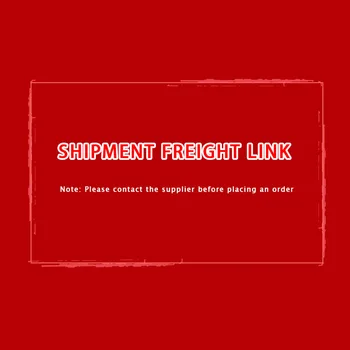 SHIPMENT FREIGHT LINK

Note: Please contact the supplier before placing an order